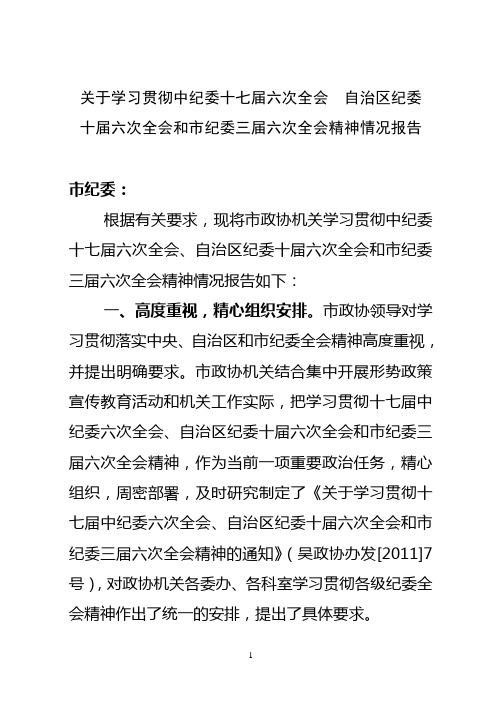 关于学习贯彻中纪委十七届六次全会　自治区纪委十届六次全会和市纪委三届六次全会精神情况报告

市纪委：

根据有关要求，现将市政协机关学习贯彻中纪委十七届六次全会、自治区纪委十届六次全会和市纪委三届六次全会精神情况报告如下：

一、高度重视，精心组织安排。市政协领导对学习贯彻落实中央、自治区和市纪委全会精神高度重视，并提出明确要求。市政协机关结合集中开展形势政策宣传教育活动和机关工作实际，把学习贯彻十七届中纪委六次全会、自治区纪委十届六次全会和市纪委三届六次全会精神，作为当前一项重要政治任务，精心组织，周密部署，及时研究制定了《关于学习贯彻十七届中纪委六次全会、自治区纪委十届六次全会和市纪委三届六次全会精神的通知》（吴政协办发[2011]7号），对政协机关各委办、各科室学习贯彻各级纪委全会精神作出了统一的安排，提出了具体要求。

1